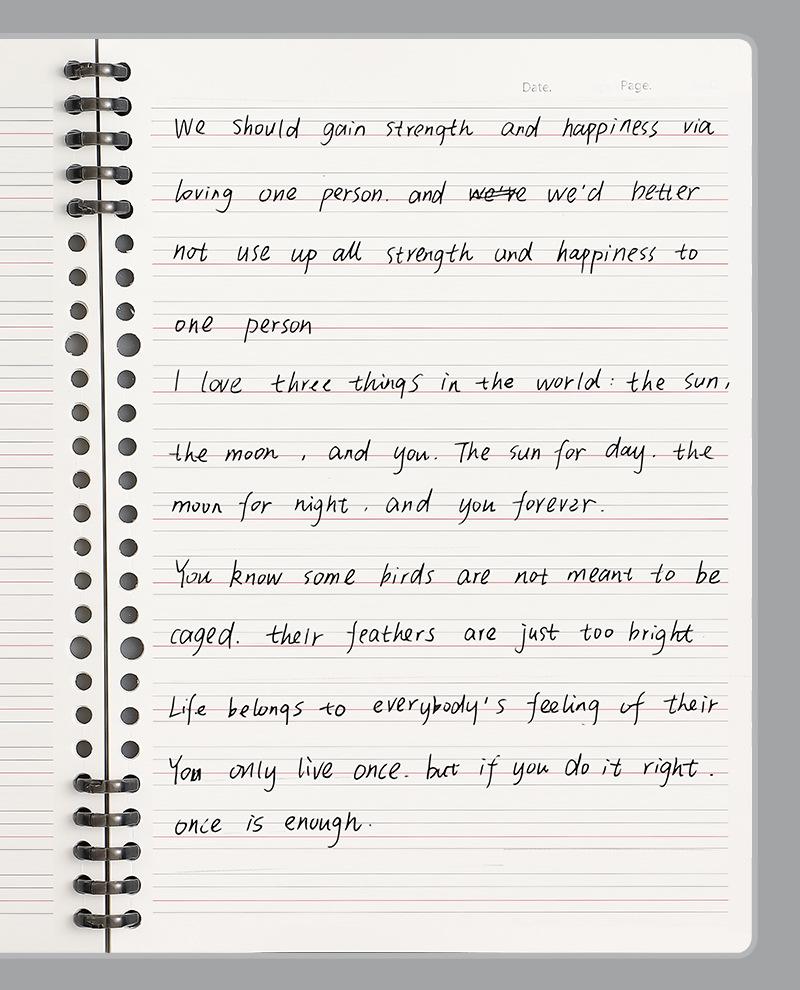 Date. Page.

We should gain strength and happiness via loving one person. and ~~we're~~ we'd better not use up all strength and happiness to one person

I love three things in the world: the sun, the moon, and you. The sun for day. the moon for night. and you forever.

You know some birds are not meant to be caged. their feathers are just too bright

Life belongs to everybody's feeling of their

You only live once. but if you do it right. once is enough.